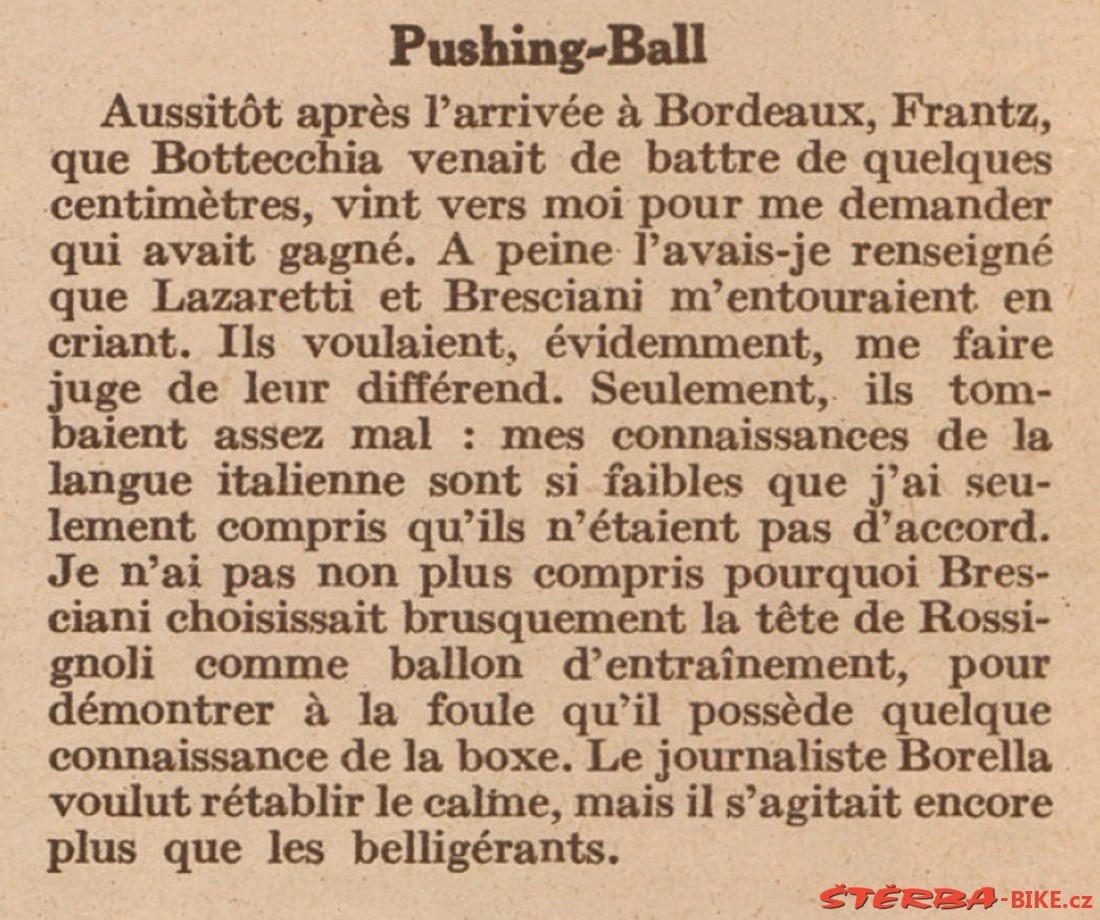 Pushing-Ball

Aussitôt après l'arrivée à Bordeaux, Frantz, que Bottecchia venait de battre de quelques centimètres, vint vers moi pour me demander qui avait gagné. A peine l'avais-je renseigné que Lazaretti et Bresciani m'entouraient en criant. Ils voulaient, évidemment, me faire juge de leur différend. Seulement, ils tombaient assez mal : mes connaissances de la langue italienne sont si faibles que j'ai seulement compris qu'ils n'étaient pas d'accord. Je n'ai pas non plus compris pourquoi Bresciani choisissait brusquement la tête de Rossignoli comme ballon d'entraînement, pour démontrer à la foule qu'il possède quelque connaissance de la boxe. Le journaliste Borella voulut rétablir le calme, mais il s'agitait encore plus que les belligérants.

ŠTĚRBA-BIKE.cz